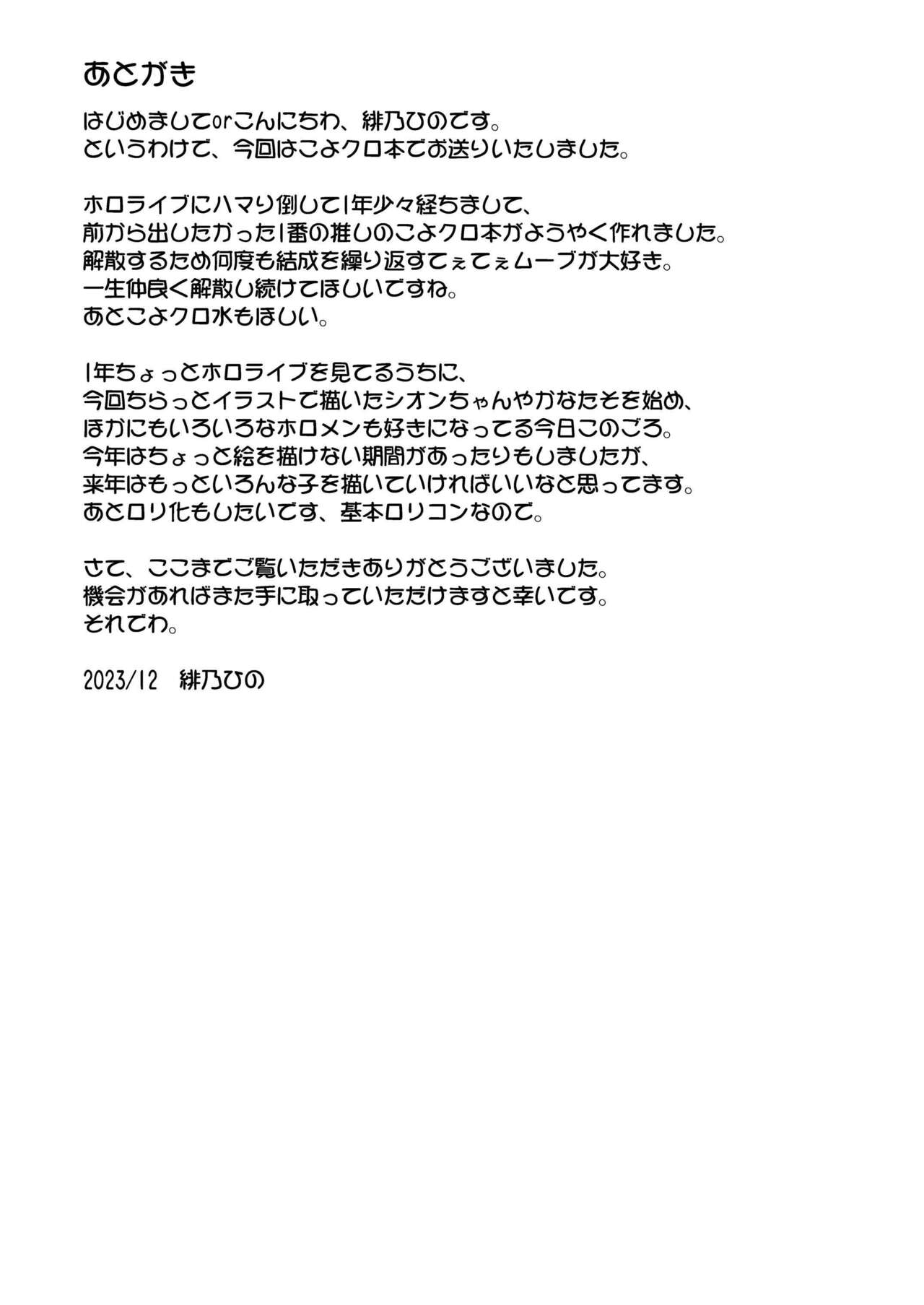 あとがき

はじめましてorこんにちわ、緋乃ひのです。
というわけで、今回はこよクロ本でお送りいたしました。

ホロライブにハマり倒して1年少々経ちまして、
前から出したかった1番の推しのこよクロ本がようやく作れました。
解散するため何度も結成を繰り返すてぇてぇムーブが大好き。
一生仲良く解散し続けてほしいですね。
あとこよクロ水もほしい。

1年ちょっとホロライブを見てるうちに、
今回ちらっとイラストで描いたシオンちゃんやかなたそを始め、
ほかにもいろいろなホロメンも好きになってる今日このごろ。
今年はちょっと絵を描けない期間があったりもしましたが、
来年はもっといろんな子を描いていければいいなと思ってます。
あとロリ化もしたいです、基本ロリコンなので。

さて、ここまでご覧いただきありがとうございました。
機会があればまた手に取っていただけますと幸いです。
それでわ。

2023/12　緋乃ひの